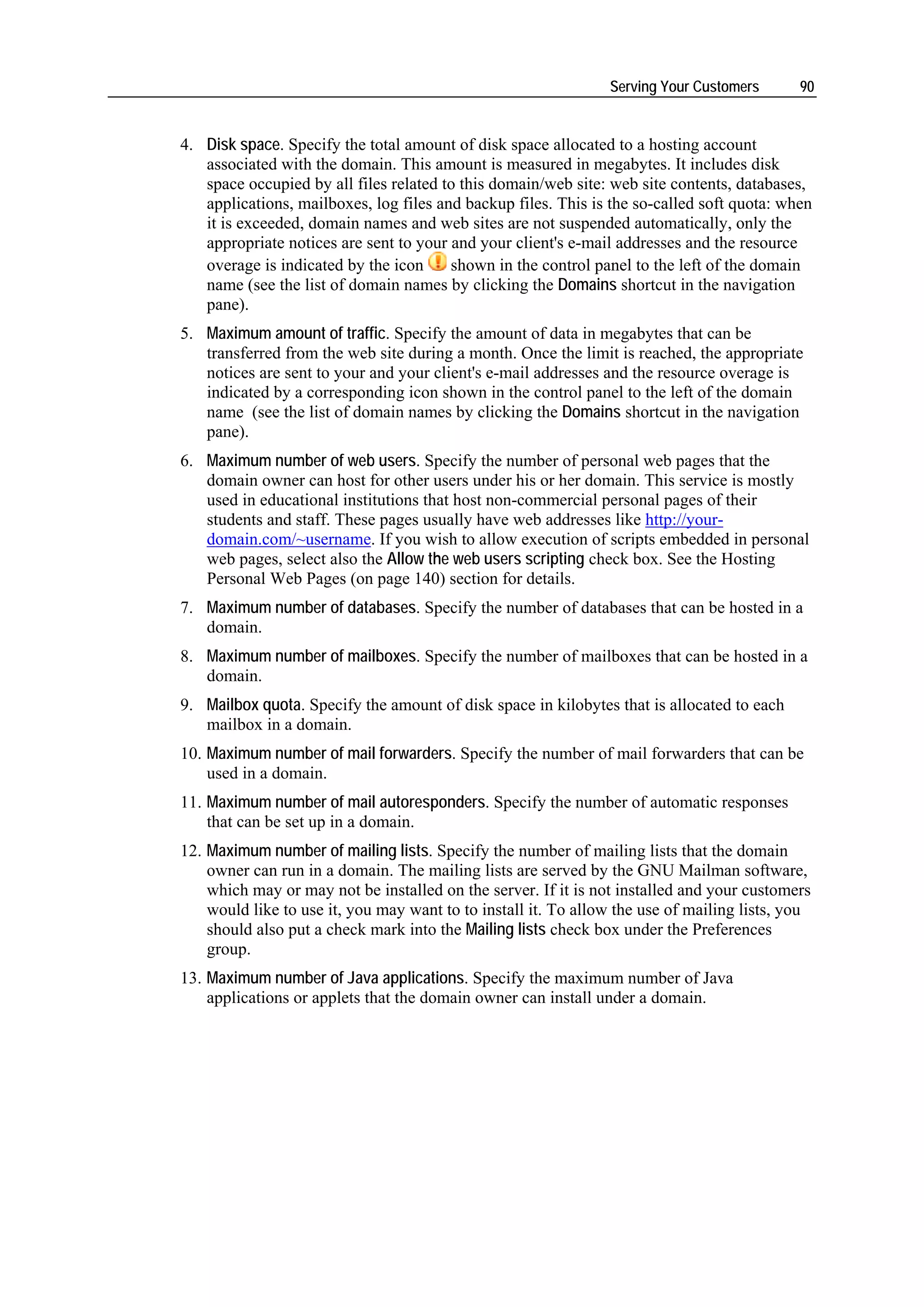 Serving Your Customers 90

4. Disk space. Specify the total amount of disk space allocated to a hosting account associated with the domain. This amount is measured in megabytes. It includes disk space occupied by all files related to this domain/web site: web site contents, databases, applications, mailboxes, log files and backup files. This is the so-called soft quota: when it is exceeded, domain names and web sites are not suspended automatically, only the appropriate notices are sent to your and your client's e-mail addresses and the resource overage is indicated by the icon shown in the control panel to the left of the domain name (see the list of domain names by clicking the Domains shortcut in the navigation pane).

5. Maximum amount of traffic. Specify the amount of data in megabytes that can be transferred from the web site during a month. Once the limit is reached, the appropriate notices are sent to your and your client's e-mail addresses and the resource overage is indicated by a corresponding icon shown in the control panel to the left of the domain name (see the list of domain names by clicking the Domains shortcut in the navigation pane).

6. Maximum number of web users. Specify the number of personal web pages that the domain owner can host for other users under his or her domain. This service is mostly used in educational institutions that host non-commercial personal pages of their students and staff. These pages usually have web addresses like http://your-domain.com/~username. If you wish to allow execution of scripts embedded in personal web pages, select also the Allow the web users scripting check box. See the Hosting Personal Web Pages (on page 140) section for details.

7. Maximum number of databases. Specify the number of databases that can be hosted in a domain.

8. Maximum number of mailboxes. Specify the number of mailboxes that can be hosted in a domain.

9. Mailbox quota. Specify the amount of disk space in kilobytes that is allocated to each mailbox in a domain.

10. Maximum number of mail forwarders. Specify the number of mail forwarders that can be used in a domain.

11. Maximum number of mail autoresponders. Specify the number of automatic responses that can be set up in a domain.

12. Maximum number of mailing lists. Specify the number of mailing lists that the domain owner can run in a domain. The mailing lists are served by the GNU Mailman software, which may or may not be installed on the server. If it is not installed and your customers would like to use it, you may want to to install it. To allow the use of mailing lists, you should also put a check mark into the Mailing lists check box under the Preferences group.

13. Maximum number of Java applications. Specify the maximum number of Java applications or applets that the domain owner can install under a domain.